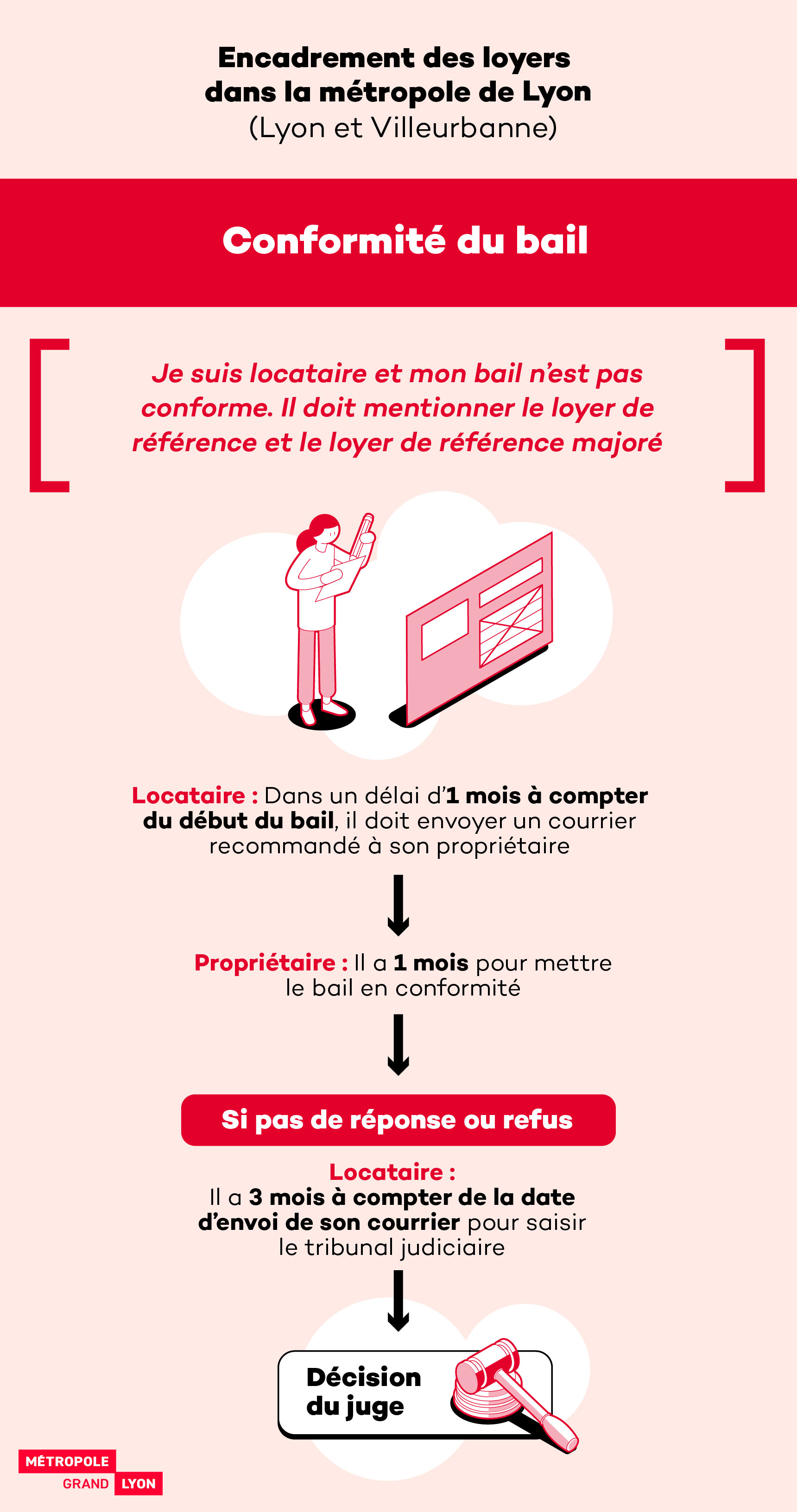 Encadrement des loyers dans la métropole de Lyon
(Lyon et Villeurbanne)

Conformité du bail

Je suis locataire et mon bail n'est pas conforme. Il doit mentionner le loyer de référence et le loyer de référence majoré

Locataire : Dans un délai d'1 mois à compter du début du bail, il doit envoyer un courrier recommandé à son propriétaire

Propriétaire : Il a 1 mois pour mettre le bail en conformité

Si pas de réponse ou refus

Locataire :
Il a 3 mois à compter de la date d'envoi de son courrier pour saisir le tribunal judiciaire

Décision du juge

MÉTROPOLE
GRAND LYON